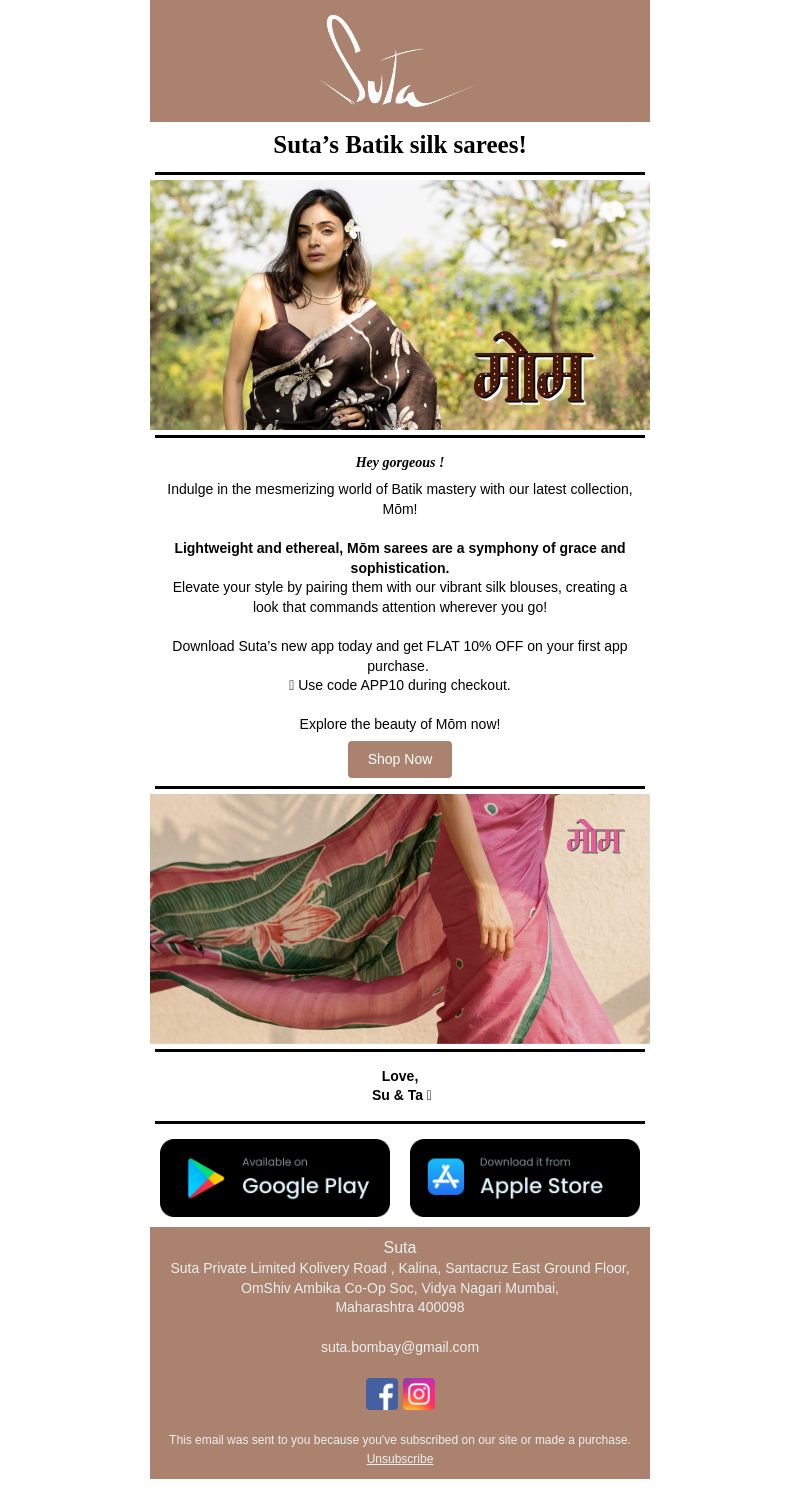 Suta

Suta’s Batik silk sarees!

मोम

Hey gorgeous !

Indulge in the mesmerizing world of Batik mastery with our latest collection, Mōm!

Lightweight and ethereal, Mōm sarees are a symphony of grace and sophistication.
Elevate your style by pairing them with our vibrant silk blouses, creating a look that commands attention wherever you go!

Download Suta’s new app today and get FLAT 10% OFF on your first app purchase.
Use code APP10 during checkout.

Explore the beauty of Mōm now!

Shop Now

मोम

Love,
Su & Ta

Available on Google Play

Download it from Apple Store

Suta
Suta Private Limited Kolivery Road , Kalina, Santacruz East Ground Floor, OmShiv Ambika Co-Op Soc, Vidya Nagari Mumbai, Maharashtra 400098

suta.bombay@gmail.com

This email was sent to you because you've subscribed on our site or made a purchase.
Unsubscribe